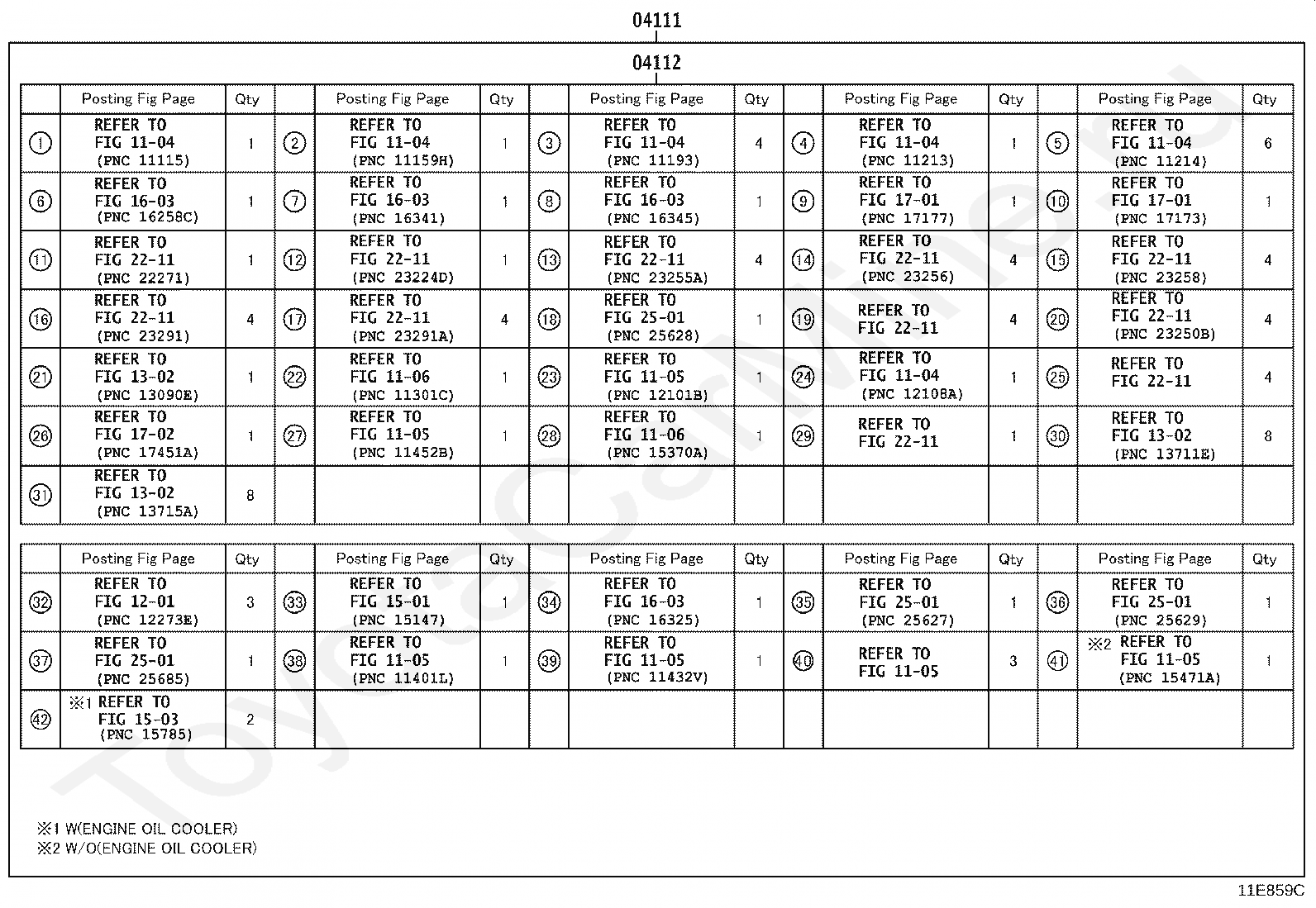 04111

04112

| | Posting Fig Page | Qty | | Posting Fig Page | Qty | | Posting Fig Page | Qty | | Posting Fig Page | Qty | | Posting Fig Page | Qty |
|---|---|---|---|---|---|---|---|---|---|---|---|---|---|---|
| ① | REFER TO FIG 11-04 (PNC 11115) | 1 | ② | REFER TO FIG 11-04 (PNC 11159H) | 1 | ③ | REFER TO FIG 11-04 (PNC 11193) | 4 | ④ | REFER TO FIG 11-04 (PNC 11213) | 1 | ⑤ | REFER TO FIG 11-04 (PNC 11214) | 6 |
| ⑥ | REFER TO FIG 16-03 (PNC 16258C) | 1 | ⑦ | REFER TO FIG 16-03 (PNC 16341) | 1 | ⑧ | REFER TO FIG 16-03 (PNC 16345) | 1 | ⑨ | REFER TO FIG 17-01 (PNC 17177) | 1 | ⑩ | REFER TO FIG 17-01 (PNC 17173) | 1 |
| ⑪ | REFER TO FIG 22-11 (PNC 22271) | 1 | ⑫ | REFER TO FIG 22-11 (PNC 23224D) | 1 | ⑬ | REFER TO FIG 22-11 (PNC 23255A) | 4 | ⑭ | REFER TO FIG 22-11 (PNC 23256) | 4 | ⑮ | REFER TO FIG 22-11 (PNC 23258) | 4 |
| ⑯ | REFER TO FIG 22-11 (PNC 23291) | 4 | ⑰ | REFER TO FIG 22-11 (PNC 23291A) | 4 | ⑱ | REFER TO FIG 25-01 (PNC 25628) | 1 | ⑲ | REFER TO FIG 22-11 | 4 | ⑳ | REFER TO FIG 22-11 (PNC 23250B) | 4 |
| ㉑ | REFER TO FIG 13-02 (PNC 13090E) | 1 | ㉒ | REFER TO FIG 11-06 (PNC 11301C) | 1 | ㉓ | REFER TO FIG 11-05 (PNC 12101B) | 1 | ㉔ | REFER TO FIG 11-04 (PNC 12108A) | 1 | ㉕ | REFER TO FIG 22-11 | 4 |
| ㉖ | REFER TO FIG 17-02 (PNC 17451A) | 1 | ㉗ | REFER TO FIG 11-05 (PNC 11452B) | 1 | ㉘ | REFER TO FIG 11-06 (PNC 15370A) | 1 | ㉙ | REFER TO FIG 22-11 | 1 | ㉚ | REFER TO FIG 13-02 (PNC 13711E) | 8 |
| ㉛ | REFER TO FIG 13-02 (PNC 13715A) | 8 | | | | | | | | | | | | |

| | Posting Fig Page | Qty | | Posting Fig Page | Qty | | Posting Fig Page | Qty | | Posting Fig Page | Qty | | Posting Fig Page | Qty |
|---|---|---|---|---|---|---|---|---|---|---|---|---|---|---|
| ㉜ | REFER TO FIG 12-01 (PNC 12273E) | 3 | ㉝ | REFER TO FIG 15-01 (PNC 15147) | 1 | ㉞ | REFER TO FIG 16-03 (PNC 16325) | 1 | ㉟ | REFER TO FIG 25-01 (PNC 25627) | 1 | ㊱ | REFER TO FIG 25-01 (PNC 25629) | 1 |
| ㊲ | REFER TO FIG 25-01 (PNC 25685) | 1 | ㊳ | REFER TO FIG 11-05 (PNC 11401L) | 1 | ㊴ | REFER TO FIG 11-05 (PNC 11432V) | 1 | ㊵ | REFER TO FIG 11-05 | 3 | ㊶ | ※2 REFER TO FIG 11-05 (PNC 15471A) | 1 |
| ㊷ | ※1 REFER TO FIG 15-03 (PNC 15785) | 2 | | | | | | | | | | | | |

※1 W(ENGINE OIL COOLER)
※2 W/O(ENGINE OIL COOLER)

11E859C